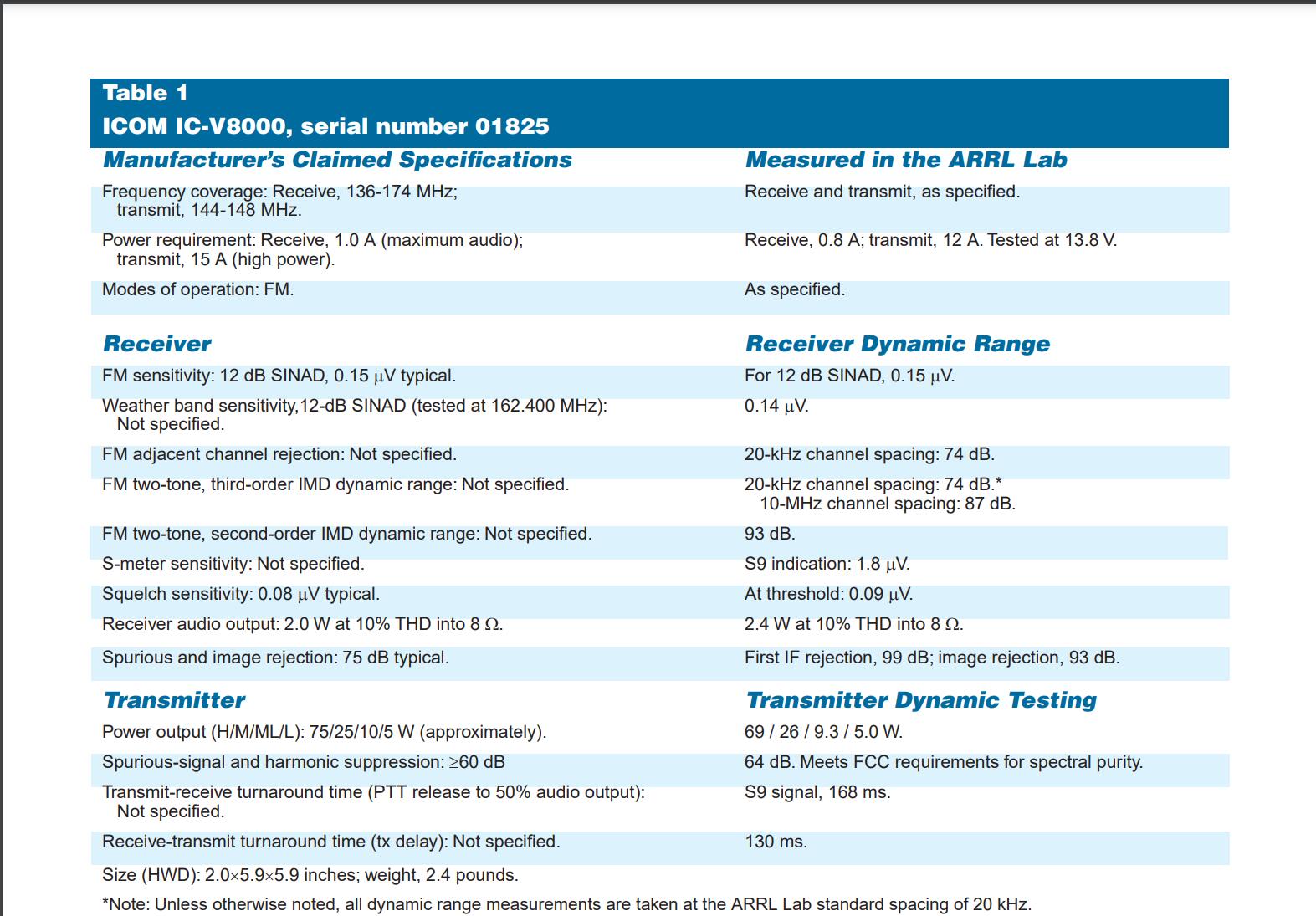 Table 1
ICOM IC-V8000, serial number 01825

| Manufacturer's Claimed Specifications | Measured in the ARRL Lab |
|---|---|
| Frequency coverage: Receive, 136-174 MHz; transmit, 144-148 MHz. | Receive and transmit, as specified. |
| Power requirement: Receive, 1.0 A (maximum audio); transmit, 15 A (high power). | Receive, 0.8 A; transmit, 12 A. Tested at 13.8 V. |
| Modes of operation: FM. | As specified. |
| Receiver | Receiver Dynamic Range |
| FM sensitivity: 12 dB SINAD, 0.15 μV typical. | For 12 dB SINAD, 0.15 μV. |
| Weather band sensitivity,12-dB SINAD (tested at 162.400 MHz): Not specified. | 0.14 μV. |
| FM adjacent channel rejection: Not specified. | 20-kHz channel spacing: 74 dB. |
| FM two-tone, third-order IMD dynamic range: Not specified. | 20-kHz channel spacing: 74 dB.* 10-MHz channel spacing: 87 dB. |
| FM two-tone, second-order IMD dynamic range: Not specified. | 93 dB. |
| S-meter sensitivity: Not specified. | S9 indication: 1.8 μV. |
| Squelch sensitivity: 0.08 μV typical. | At threshold: 0.09 μV. |
| Receiver audio output: 2.0 W at 10% THD into 8 Ω. | 2.4 W at 10% THD into 8 Ω. |
| Spurious and image rejection: 75 dB typical. | First IF rejection, 99 dB; image rejection, 93 dB. |
| Transmitter | Transmitter Dynamic Testing |
| Power output (H/M/ML/L): 75/25/10/5 W (approximately). | 69 / 26 / 9.3 / 5.0 W. |
| Spurious-signal and harmonic suppression: ≥60 dB | 64 dB. Meets FCC requirements for spectral purity. |
| Transmit-receive turnaround time (PTT release to 50% audio output): Not specified. | S9 signal, 168 ms. |
| Receive-transmit turnaround time (tx delay): Not specified. | 130 ms. |

Size (HWD): 2.0×5.9×5.9 inches; weight, 2.4 pounds.

*Note: Unless otherwise noted, all dynamic range measurements are taken at the ARRL Lab standard spacing of 20 kHz.